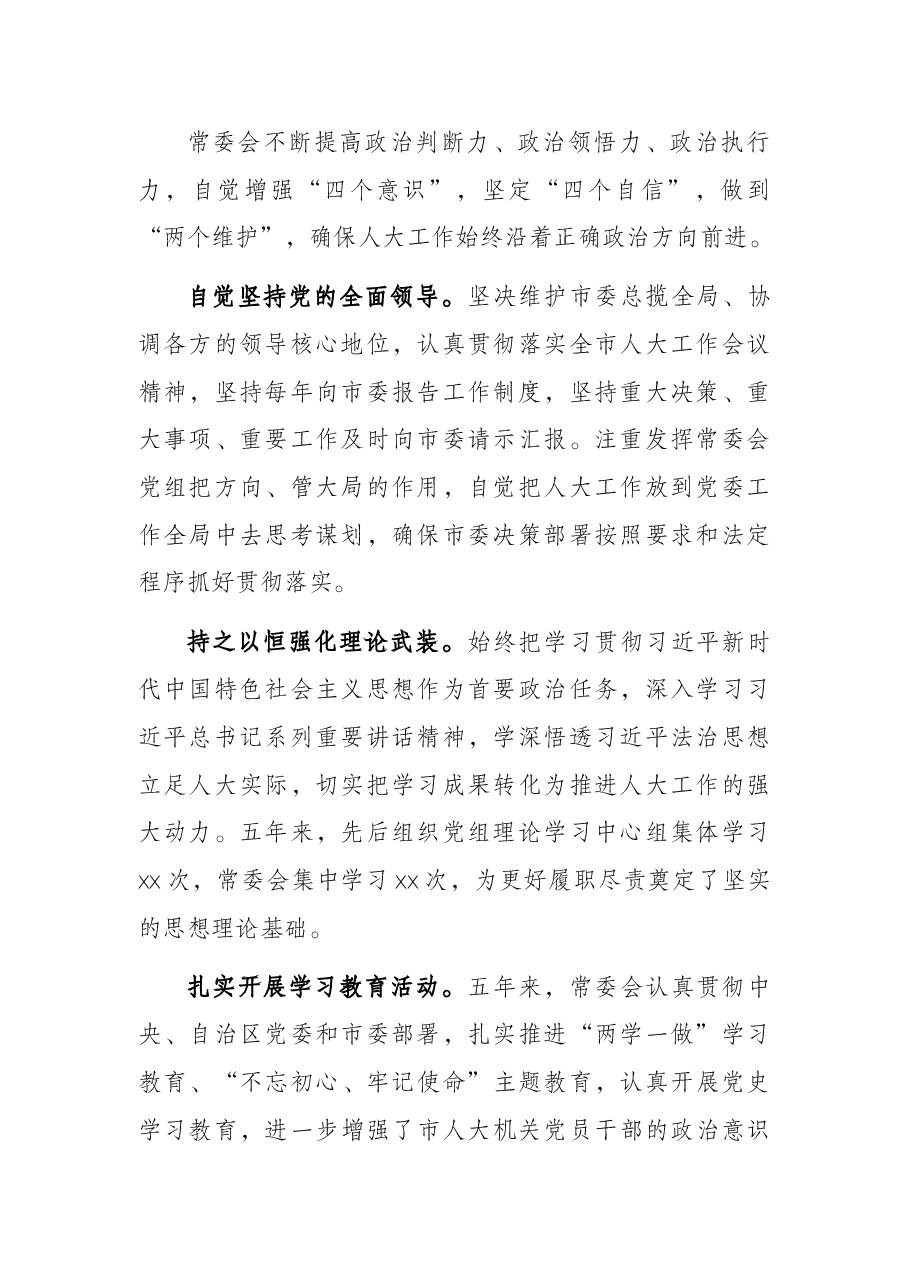 常委会不断提高政治判断力、政治领悟力、政治执行力，自觉增强“四个意识”，坚定“四个自信”，做到“两个维护”，确保人大工作始终沿着正确政治方向前进。

自觉坚持党的全面领导。坚决维护市委总揽全局、协调各方的领导核心地位，认真贯彻落实全市人大工作会议精神，坚持每年向市委报告工作制度，坚持重大决策、重大事项、重要工作及时向市委请示汇报。注重发挥常委会党组把方向、管大局的作用，自觉把人大工作放到党委工作全局中去思考谋划，确保市委决策部署按照要求和法定程序抓好贯彻落实。

持之以恒强化理论武装。始终把学习贯彻习近平新时代中国特色社会主义思想作为首要政治任务，深入学习习近平总书记系列重要讲话精神，学深悟透习近平法治思想立足人大实际，切实把学习成果转化为推进人大工作的强大动力。五年来，先后组织党组理论学习中心组集体学习xx次，常委会集中学习xx次，为更好履职尽责奠定了坚实的思想理论基础。

扎实开展学习教育活动。五年来，常委会认真贯彻中央、自治区党委和市委部署，扎实推进“两学一做”学习教育、“不忘初心、牢记使命”主题教育，认真开展党史学习教育，进一步增强了市人大机关党员干部的政治意识